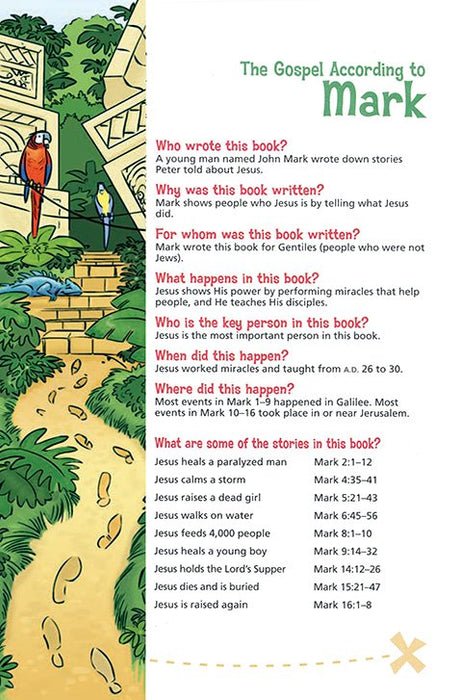 The Gospel According to
Mark

Who wrote this book?
A young man named John Mark wrote down stories Peter told about Jesus.

Why was this book written?
Mark shows people who Jesus is by telling what Jesus did.

For whom was this book written?
Mark wrote this book for Gentiles (people who were not Jews).

What happens in this book?
Jesus shows His power by performing miracles that help people, and He teaches His disciples.

Who is the key person in this book?
Jesus is the most important person in this book.

When did this happen?
Jesus worked miracles and taught from A.D. 26 to 30.

Where did this happen?
Most events in Mark 1–9 happened in Galilee. Most events in Mark 10–16 took place in or near Jerusalem.

What are some of the stories in this book?
Jesus heals a paralyzed man Mark 2:1–12
Jesus calms a storm Mark 4:35–41
Jesus raises a dead girl Mark 5:21–43
Jesus walks on water Mark 6:45–56
Jesus feeds 4,000 people Mark 8:1–10
Jesus heals a young boy Mark 9:14–32
Jesus holds the Lord's Supper Mark 14:12–26
Jesus dies and is buried Mark 15:21–47
Jesus is raised again Mark 16:1–8